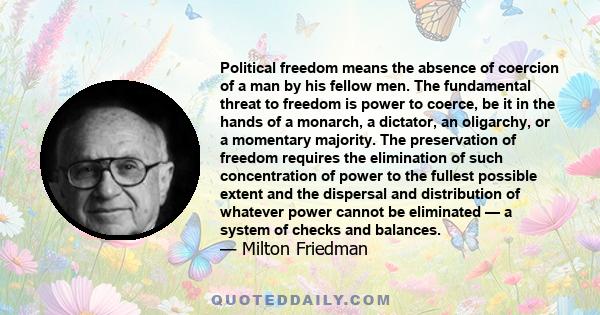 Political freedom means the absence of coercion of a man by his fellow men. The fundamental threat to freedom is power to coerce, be it in the hands of a monarch, a dictator, an oligarchy, or a momentary majority. The preservation of freedom requires the elimination of such concentration of power to the fullest possible extent and the dispersal and distribution of whatever power cannot be eliminated — a system of checks and balances.

— Milton Friedman

QUOTEDDAILY.COM